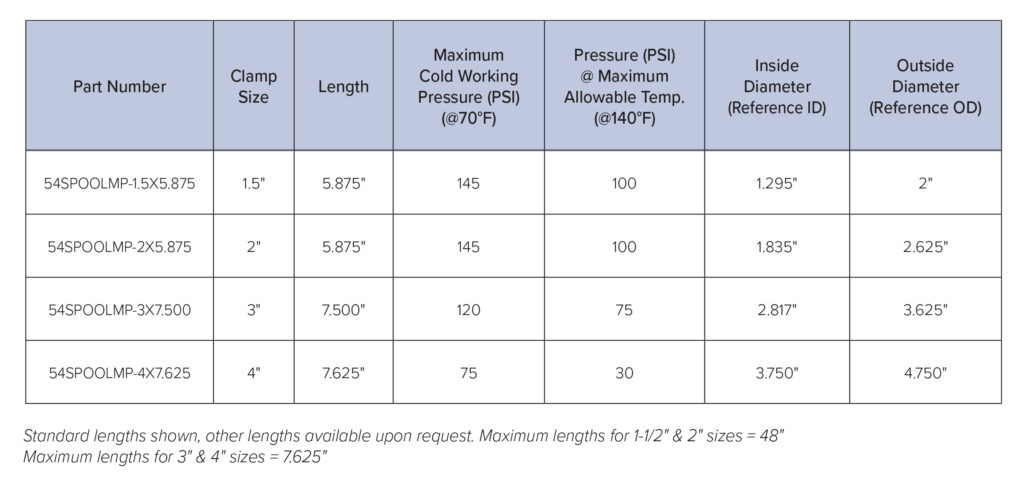 | Part Number | Clamp Size | Length | Maximum Cold Working Pressure (PSI) (@70°F) | Pressure (PSI) @ Maximum Allowable Temp. (@140°F) | Inside Diameter (Reference ID) | Outside Diameter (Reference OD) |
|---|---|---|---|---|---|---|
| 54SPOOLMP-1.5X5.875 | 1.5" | 5.875" | 145 | 100 | 1.295" | 2" |
| 54SPOOLMP-2X5.875 | 2" | 5.875" | 145 | 100 | 1.835" | 2.625" |
| 54SPOOLMP-3X7.500 | 3" | 7.500" | 120 | 75 | 2.817" | 3.625" |
| 54SPOOLMP-4X7.625 | 4" | 7.625" | 75 | 30 | 3.750" | 4.750" |

Standard lengths shown, other lengths available upon request. Maximum lengths for 1-1/2" & 2" sizes = 48"
Maximum lengths for 3" & 4" sizes = 7.625"